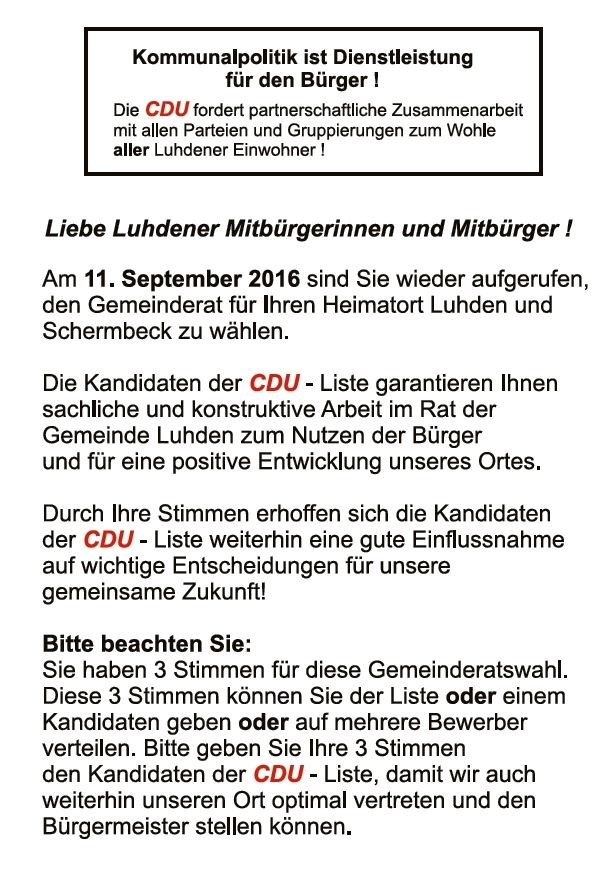 Kommunalpolitik ist Dienstleistung für den Bürger !

Die CDU fordert partnerschaftliche Zusammenarbeit mit allen Parteien und Gruppierungen zum Wohle aller Luhdener Einwohner !

Liebe Luhdener Mitbürgerinnen und Mitbürger !

Am 11. September 2016 sind Sie wieder aufgerufen, den Gemeinderat für Ihren Heimatort Luhden und Schermbeck zu wählen.

Die Kandidaten der CDU - Liste garantieren Ihnen sachliche und konstruktive Arbeit im Rat der Gemeinde Luhden zum Nutzen der Bürger und für eine positive Entwicklung unseres Ortes.

Durch Ihre Stimmen erhoffen sich die Kandidaten der CDU - Liste weiterhin eine gute Einflussnahme auf wichtige Entscheidungen für unsere gemeinsame Zukunft!

Bitte beachten Sie:
Sie haben 3 Stimmen für diese Gemeinderatswahl. Diese 3 Stimmen können Sie der Liste oder einem Kandidaten geben oder auf mehrere Bewerber verteilen. Bitte geben Sie Ihre 3 Stimmen den Kandidaten der CDU - Liste, damit wir auch weiterhin unseren Ort optimal vertreten und den Bürgermeister stellen können.